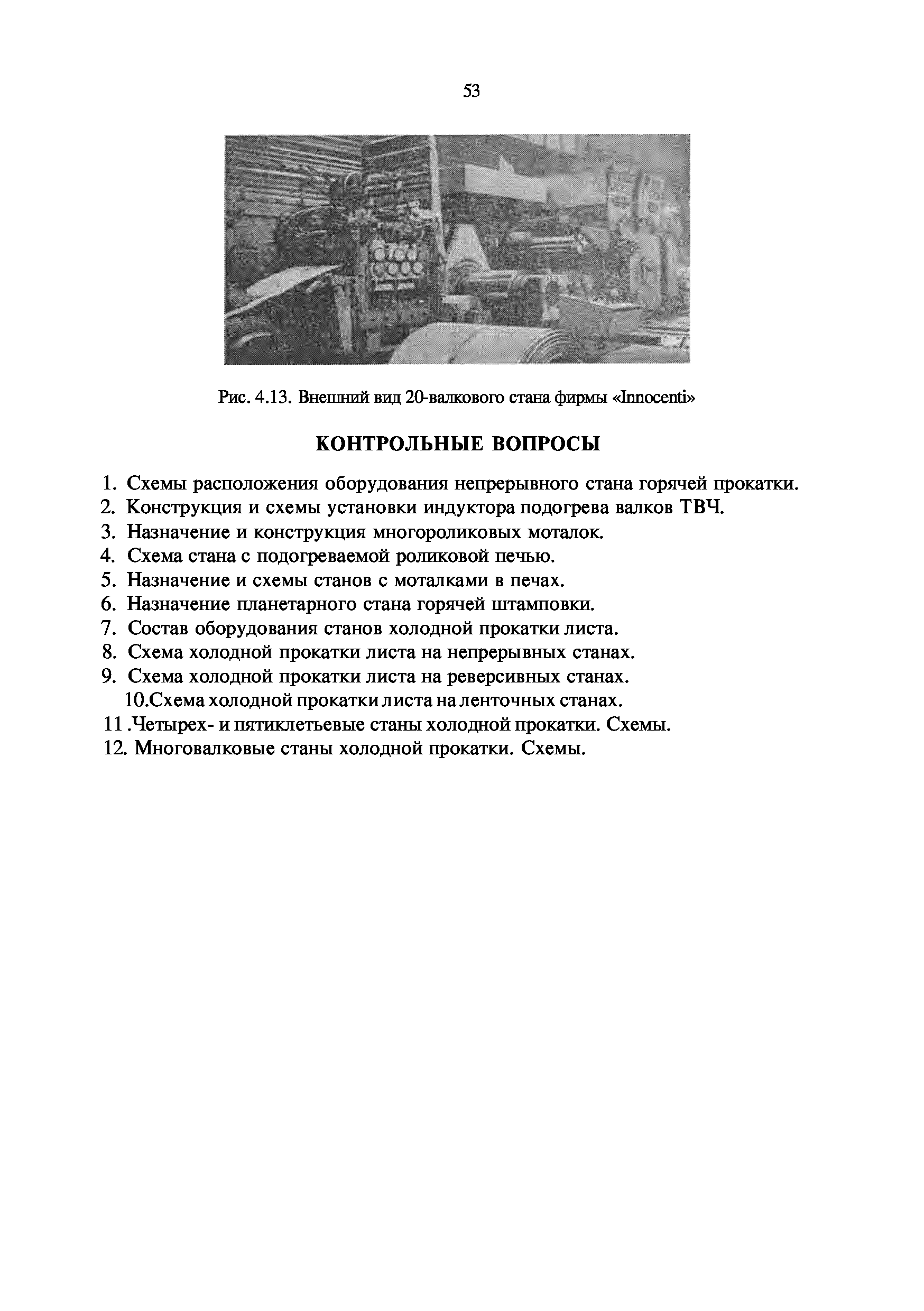 53

Рис. 4.13. Внешний вид 20-валкового стана фирмы «Innocenti»

КОНТРОЛЬНЫЕ ВОПРОСЫ

1. Схемы расположения оборудования непрерывного стана горячей прокатки.
2. Конструкция и схемы установки индуктора подогрева валков ТВЧ.
3. Назначение и конструкция многороликовых моталок.
4. Схема стана с подогреваемой роликовой печью.
5. Назначение и схемы станов с моталками в печах.
6. Назначение планетарного стана горячей штамповки.
7. Состав оборудования станов холодной прокатки листа.
8. Схема холодной прокатки листа на непрерывных станах.
9. Схема холодной прокатки листа на реверсивных станах.
10.Схема холодной прокатки листа на ленточных станах.
11 .Четырех- и пятиклетьевые станы холодной прокатки. Схемы.
12. Многовалковые станы холодной прокатки. Схемы.